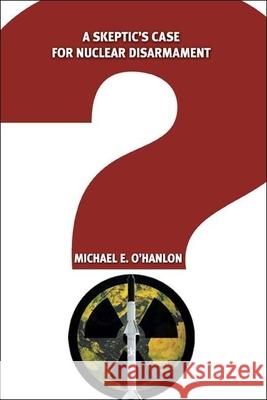 A SKEPTIC'S CASE FOR NUCLEAR DISARMAMENT

MICHAEL E. O'HANLON

Kraina Książek